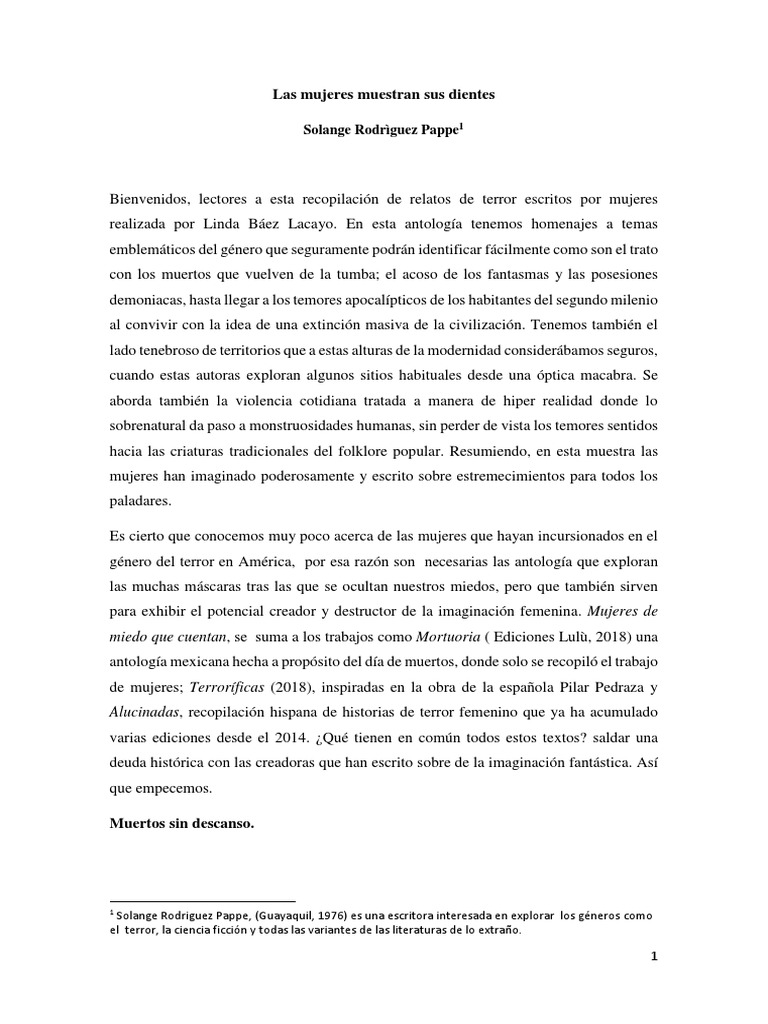 Las mujeres muestran sus dientes

Solange Rodrìguez Pappe$^1$

Bienvenidos, lectores a esta recopilación de relatos de terror escritos por mujeres realizada por Linda Báez Lacayo. En esta antología tenemos homenajes a temas emblemáticos del género que seguramente podrán identificar fácilmente como son el trato con los muertos que vuelven de la tumba; el acoso de los fantasmas y las posesiones demoniacas, hasta llegar a los temores apocalípticos de los habitantes del segundo milenio al convivir con la idea de una extinción masiva de la civilización. Tenemos también el lado tenebroso de territorios que a estas alturas de la modernidad considerábamos seguros, cuando estas autoras exploran algunos sitios habituales desde una óptica macabra. Se aborda también la violencia cotidiana tratada a manera de hiper realidad donde lo sobrenatural da paso a monstruosidades humanas, sin perder de vista los temores sentidos hacia las criaturas tradicionales del folklore popular. Resumiendo, en esta muestra las mujeres han imaginado poderosamente y escrito sobre estremecimientos para todos los paladares.

Es cierto que conocemos muy poco acerca de las mujeres que hayan incursionados en el género del terror en América, por esa razón son necesarias las antología que exploran las muchas máscaras tras las que se ocultan nuestros miedos, pero que también sirven para exhibir el potencial creador y destructor de la imaginación femenina. Mujeres de miedo que cuentan, se suma a los trabajos como Mortuoria ( Ediciones Lulù, 2018) una antología mexicana hecha a propósito del día de muertos, donde solo se recopiló el trabajo de mujeres; Terroríficas (2018), inspiradas en la obra de la española Pilar Pedraza y Alucinadas, recopilación hispana de historias de terror femenino que ya ha acumulado varias ediciones desde el 2014. ¿Qué tienen en común todos estos textos? saldar una deuda histórica con las creadoras que han escrito sobre de la imaginación fantástica. Así que empecemos.

Muertos sin descanso.

$^1$ Solange Rodriguez Pappe, (Guayaquil, 1976) es una escritora interesada en explorar los géneros como el terror, la ciencia ficción y todas las variantes de las literaturas de lo extraño.

1